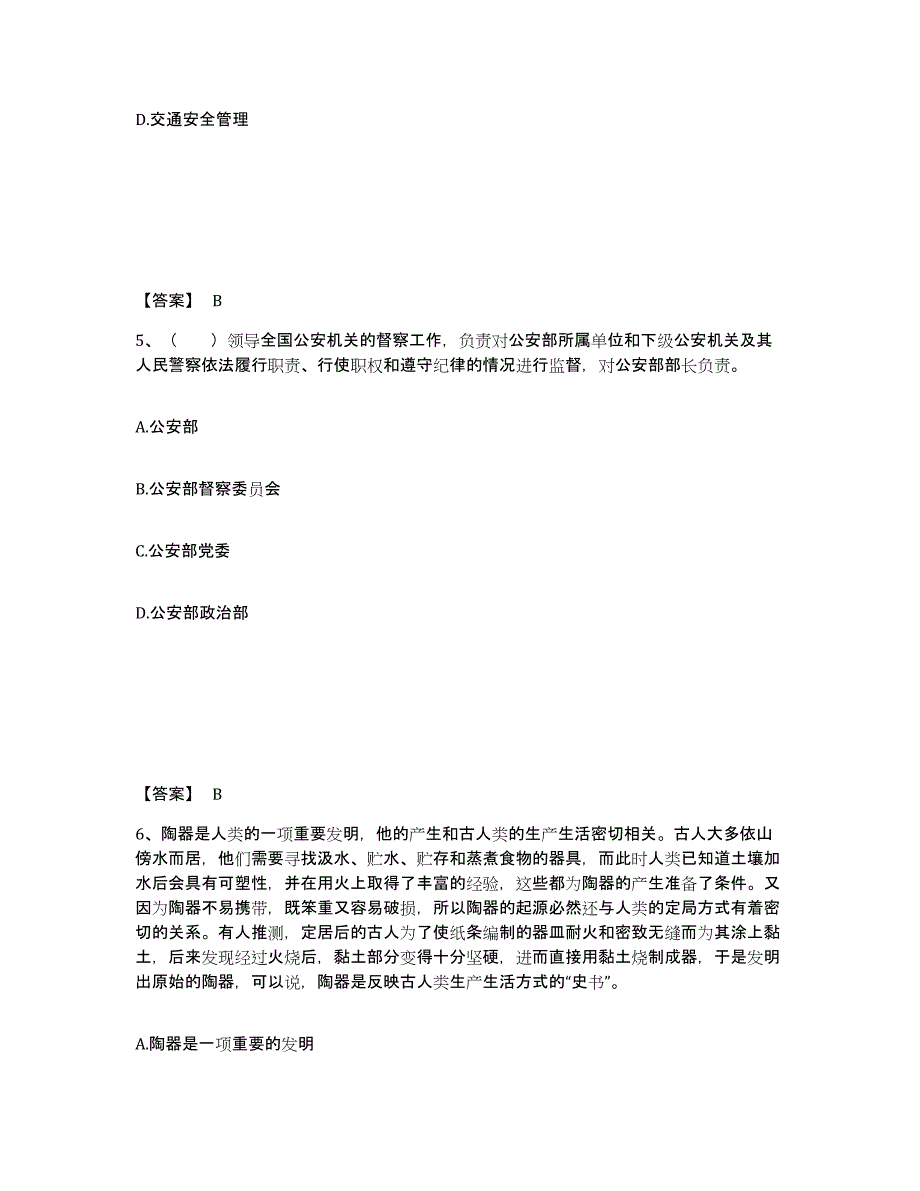 D.交通安全管理

【答案】 B

5、（　）领导全国公安机关的督察工作，负责对公安部所属单位和下级公安机关及其人民警察依法履行职责、行使职权和遵守纪律的情况进行监督，对公安部部长负责。

A.公安部

B.公安部督察委员会

C.公安部党委

D.公安部政治部

【答案】 B

6、陶器是人类的一项重要发明，他的产生和古人类的生产生活密切相关。古人大多依山傍水而居，他们需要寻找汲水、贮水、贮存和蒸煮食物的器具，而此时人类已知道土壤加水后会具有可塑性，并在用火上取得了丰富的经验，这些都为陶器的产生准备了条件。又因为陶器不易携带，既笨重又容易破损，所以陶器的起源必然还与人类的定局方式有着密切的关系。有人推测，定居后的古人为了使纸条编制的器皿耐火和密致无缝而为其涂上黏土，后来发现经过火烧后，黏土部分变得十分坚硬，进而直接用黏土烧制成器，于是发明出原始的陶器，可以说，陶器是反映古人类生产生活方式的“史书”。

A.陶器是一项重要的发明